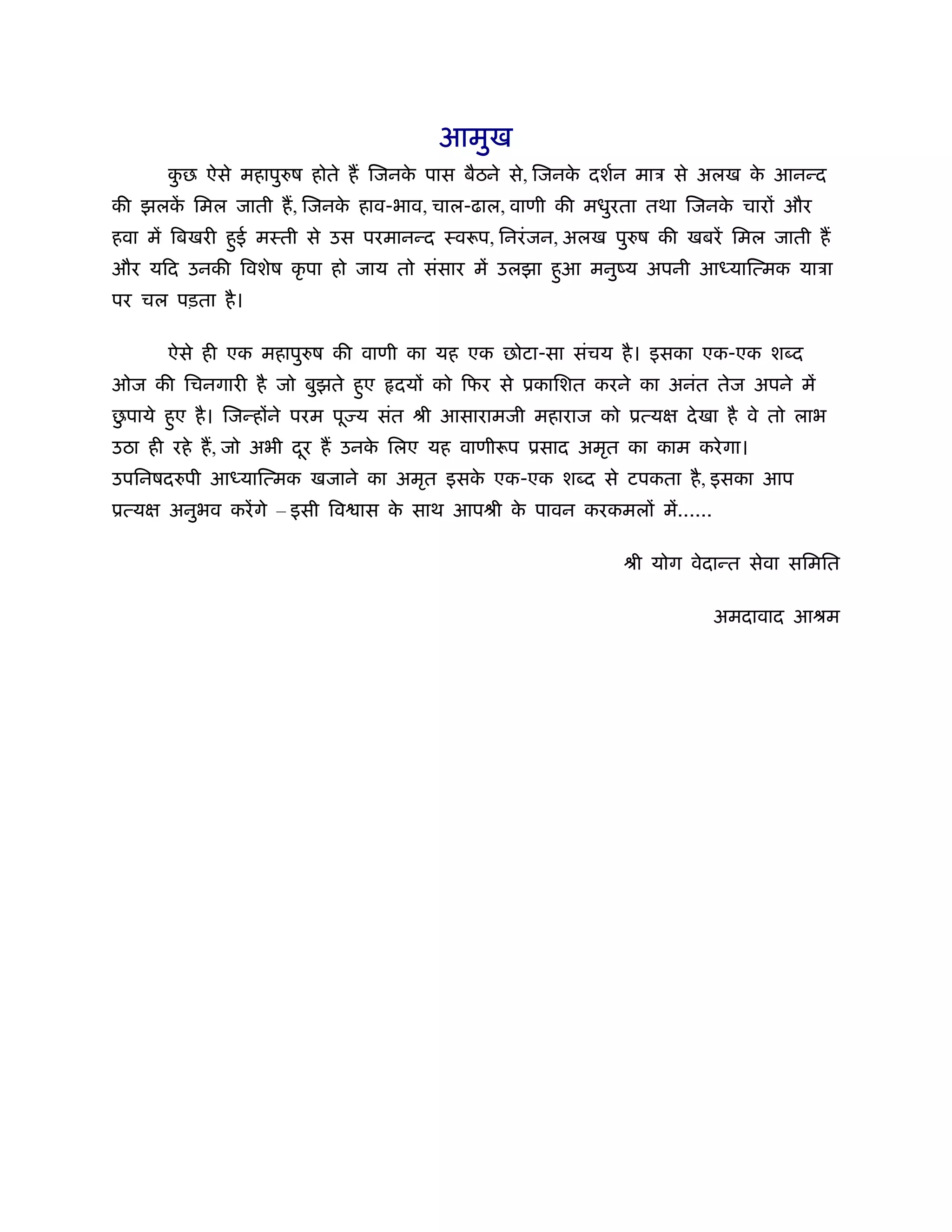 आमुख

कुछ ऐसे महापुरुष होते हैं जिनके पास बैठने से, जिनके दर्शन मात्र से अलख के आनन्द की झलकें मिल जाती हैं, जिनके हाव-भाव, चाल-ढाल, वाणी की मधुरता तथा जिनके चारों और हवा में बिखरी हुई मस्ती से उस परमानन्द स्वरूप, निरंजन, अलख पुरुष की खबरें मिल जाती हैं और यदि उनकी विशेष कृपा हो जाय तो संसार में उलझा हुआ मनुष्य अपनी आध्यात्मिक यात्रा पर चल पड़ता है।

ऐसे ही एक महापुरुष की वाणी का यह एक छोटा-सा संचय है। इसका एक-एक शब्द ओज की चिनगारी है जो बुझते हुए हृदयों को फिर से प्रकाशित करने का अनंत तेज अपने में छुपाये हुए है। जिन्होंने परम पूज्य संत श्री आसारामजी महाराज को प्रत्यक्ष देखा है वे तो लाभ उठा ही रहे हैं, जो अभी दूर हैं उनके लिए यह वाणीरूप प्रसाद अमृत का काम करेगा। उपनिषदरुपी आध्यात्मिक खजाने का अमृत इसके एक-एक शब्द से टपकता है, इसका आप प्रत्यक्ष अनुभव करेंगे – इसी विश्वास के साथ आपश्री के पावन करकमलों में......

श्री योग वेदान्त सेवा समिति

अमदावाद आश्रम